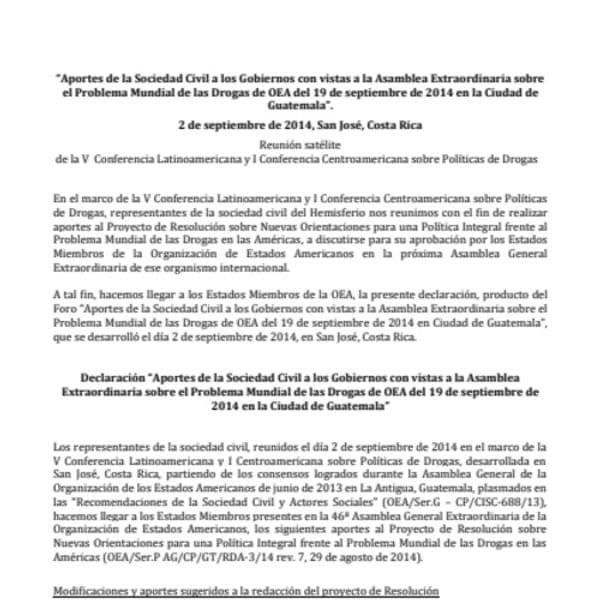 "Aportes de la Sociedad Civil a los Gobiernos con vistas a la Asamblea Extraordinaria sobre el Problema Mundial de las Drogas de OEA del 19 de septiembre de 2014 en la Ciudad de Guatemala".

2 de septiembre de 2014, San José, Costa Rica

Reunión satélite
de la V Conferencia Latinoamericana y I Conferencia Centroamericana sobre Políticas de Drogas

En el marco de la V Conferencia Latinoamericana y I Conferencia Centroamericana sobre Políticas de Drogas, representantes de la sociedad civil del Hemisferio nos reunimos con el fin de realizar aportes al Proyecto de Resolución sobre Nuevas Orientaciones para una Política Integral frente al Problema Mundial de las Drogas en las Américas, a discutirse para su aprobación por los Estados Miembros de la Organización de Estados Americanos en la próxima Asamblea General Extraordinaria de ese organismo internacional.

A tal fin, hacemos llegar a los Estados Miembros de la OEA, la presente declaración, producto del Foro "Aportes de la Sociedad Civil a los Gobiernos con vistas a la Asamblea Extraordinaria sobre el Problema Mundial de las Drogas de OEA del 19 de septiembre de 2014 en Ciudad de Guatemala", que se desarrolló el día 2 de septiembre de 2014, en San José, Costa Rica.

Declaración "Aportes de la Sociedad Civil a los Gobiernos con vistas a la Asamblea Extraordinaria sobre el Problema Mundial de las Drogas de OEA del 19 de septiembre de 2014 en la Ciudad de Guatemala"

Los representantes de la sociedad civil, reunidos el día 2 de septiembre de 2014 en el marco de la V Conferencia Latinoamericana y I Centroamericana sobre Políticas de Drogas, desarrollada en San José, Costa Rica, partiendo de los consensos logrados durante la Asamblea General de la Organización de los Estados Americanos de junio de 2013 en La Antigua, Guatemala, plasmados en las "Recomendaciones de la Sociedad Civil y Actores Sociales" (OEA/Ser.G – CP/CISC-688/13), hacemos llegar a los Estados Miembros presentes en la 46ª Asamblea General Extraordinaria de la Organización de Estados Americanos, los siguientes aportes al Proyecto de Resolución sobre Nuevas Orientaciones para una Política Integral frente al Problema Mundial de las Drogas en las Américas (OEA/Ser.P AG/CP/GT/RDA-3/14 rev. 7, 29 de agosto de 2014).

Modificaciones y aportes sugeridos a la redacción del proyecto de Resolución